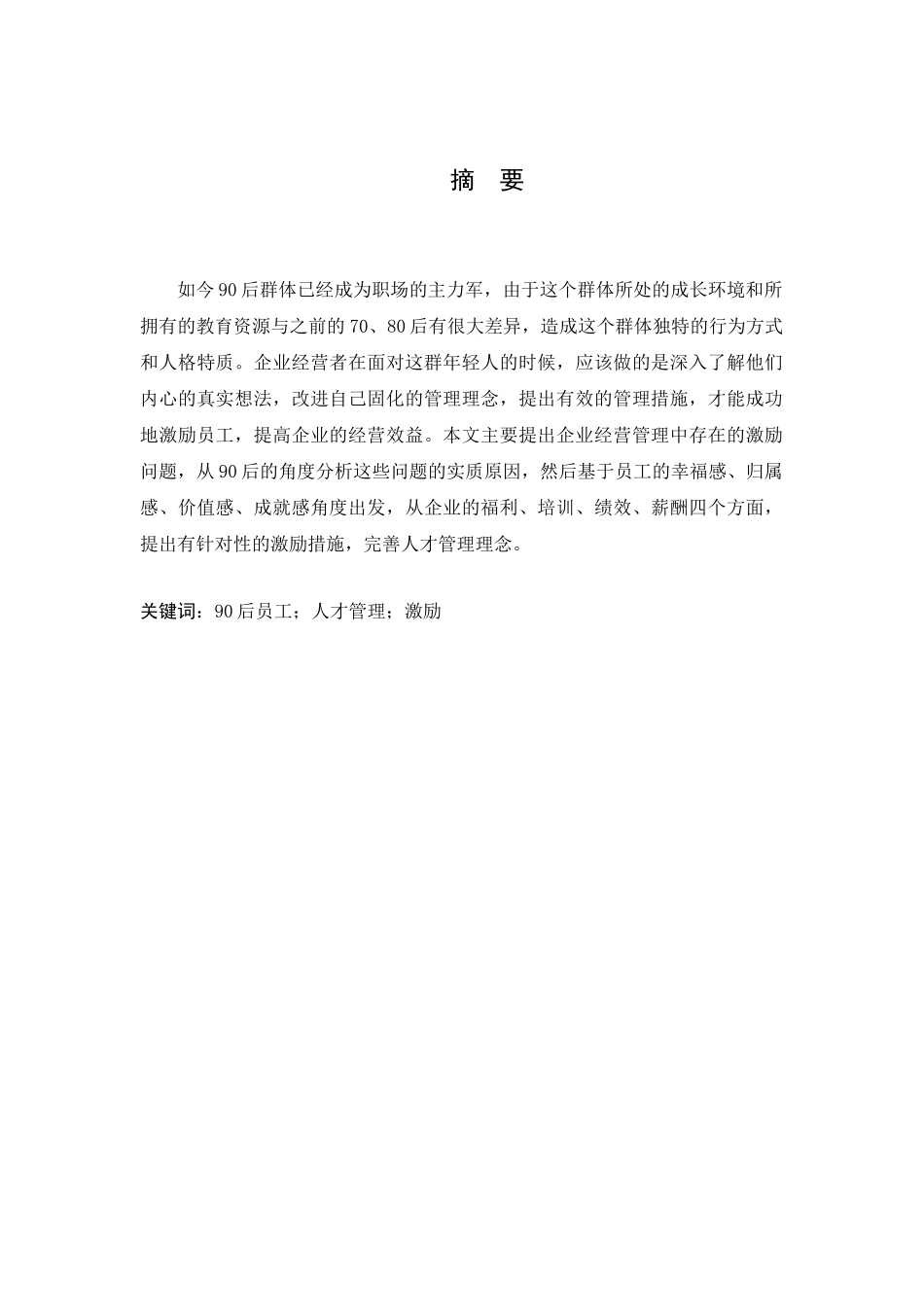 摘 要

如今90后群体已经成为职场的主力军，由于这个群体所处的成长环境和所拥有的教育资源与之前的70、80后有很大差异，造成这个群体独特的行为方式和人格特质。企业经营者在面对这群年轻人的时候，应该做的是深入了解他们内心的真实想法，改进自己固化的管理理念，提出有效的管理措施，才能成功地激励员工，提高企业的经营效益。本文主要提出企业经营管理中存在的激励问题，从90后的角度分析这些问题的实质原因，然后基于员工的幸福感、归属感、价值感、成就感角度出发，从企业的福利、培训、绩效、薪酬四个方面，提出有针对性的激励措施，完善人才管理理念。

关键词：90后员工；人才管理；激励